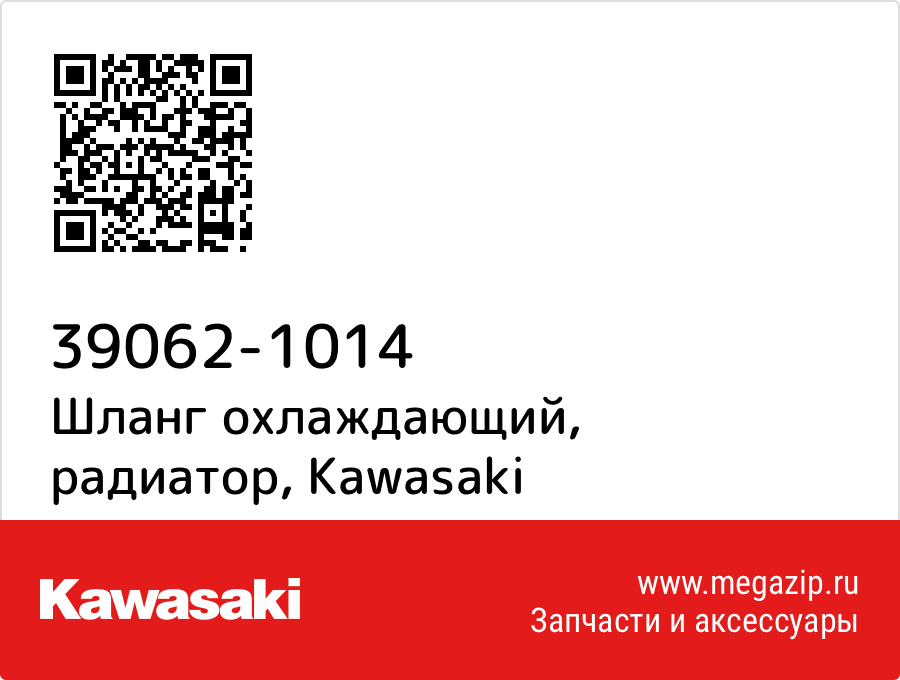 39062-1014
Шланг охлаждающий, радиатор, Kawasaki

Kawasaki

www.megazip.ru
Запчасти и аксессуары